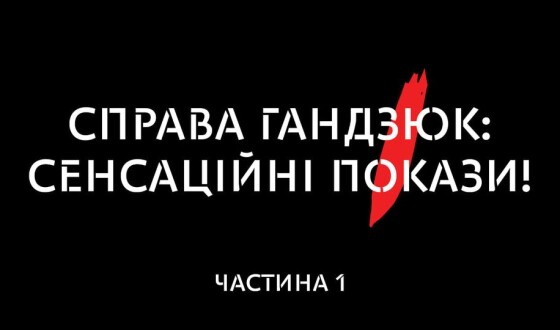 СПРАВА ГАНДЗЮК: СЕНСАЦІЙНІ ПОКАЗИ!

ЧАСТИНА 1